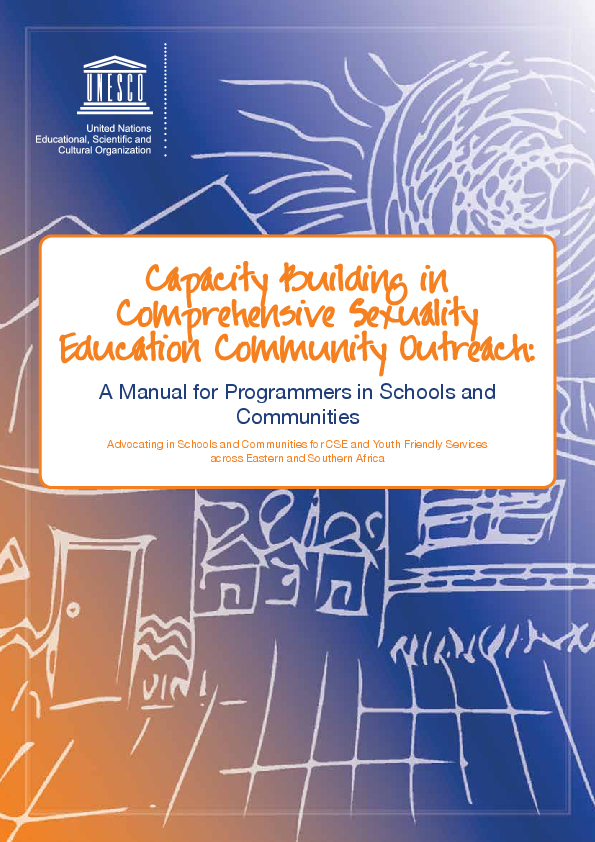 UNESCO

United Nations
Educational, Scientific and
Cultural Organization

Capacity Building in Comprehensive Sexuality Education Community Outreach:

A Manual for Programmers in Schools and Communities

Advocating in Schools and Communities for CSE and Youth Friendly Services across Eastern and Southern Africa